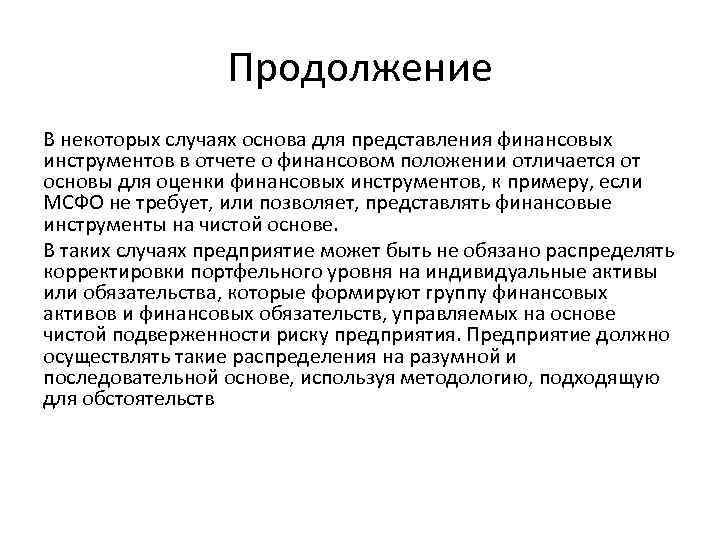 Продолжение

В некоторых случаях основа для представления финансовых инструментов в отчете о финансовом положении отличается от основы для оценки финансовых инструментов, к примеру, если МСФО не требует, или позволяет, представлять финансовые инструменты на чистой основе.

В таких случаях предприятие может быть не обязано распределять корректировки портфельного уровня на индивидуальные активы или обязательства, которые формируют группу финансовых активов и финансовых обязательств, управляемых на основе чистой подверженности риску предприятия. Предприятие должно осуществлять такие распределения на разумной и последовательной основе, используя методологию, подходящую для обстоятельств